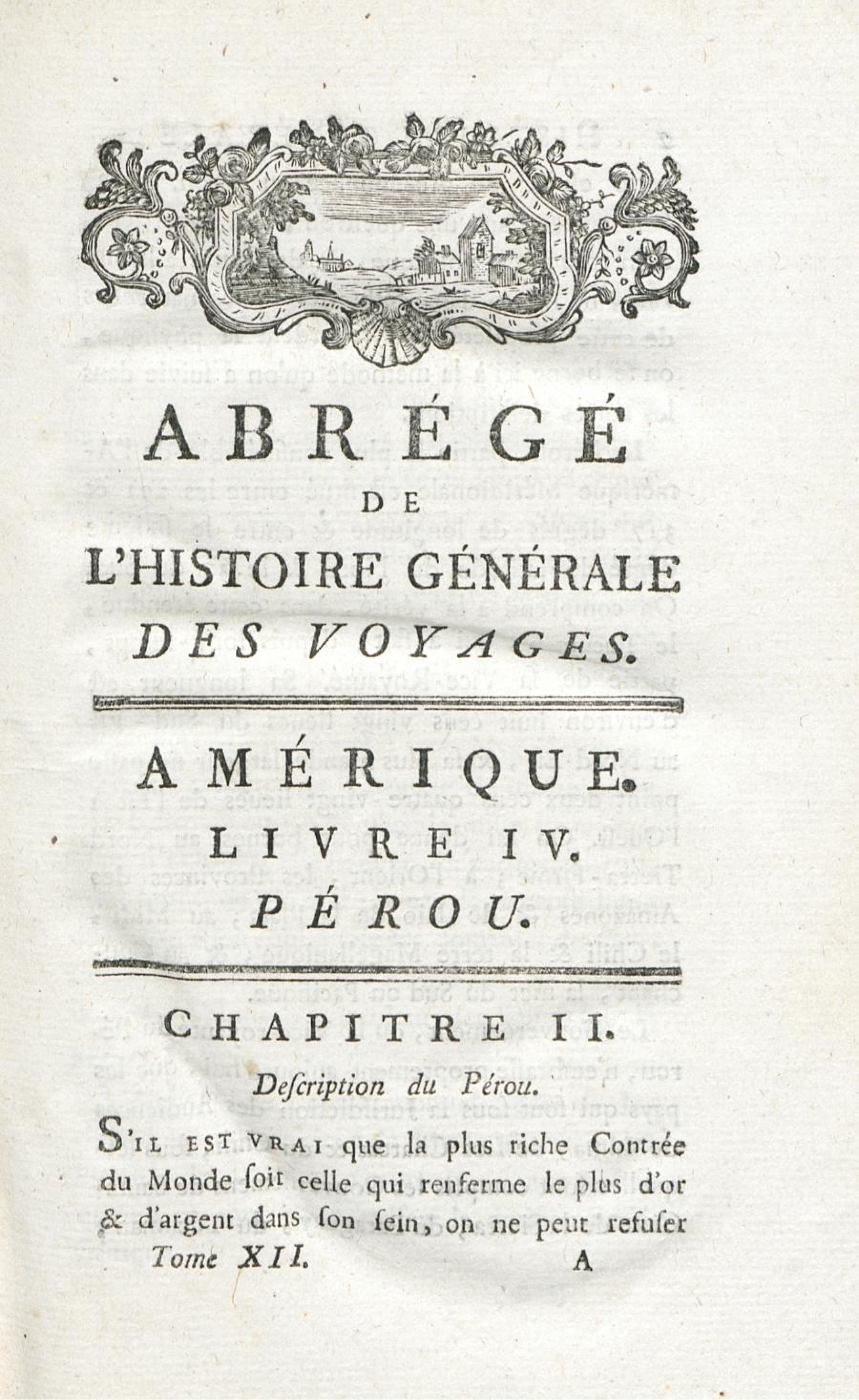 ABRÉGÉ
DE
L'HISTOIRE GÉNÉRALE
DES VOYAGES.

AMÉRIQUE.
LIVRE IV.
PÉROU.

CHAPITRE II.

Description du Pérou.

S'il est vrai que la plus riche Contrée du Monde ſoit celle qui renferme le plus d'or & d'argent dans ſon ſein, on ne peut refuſer

Tome XII. A